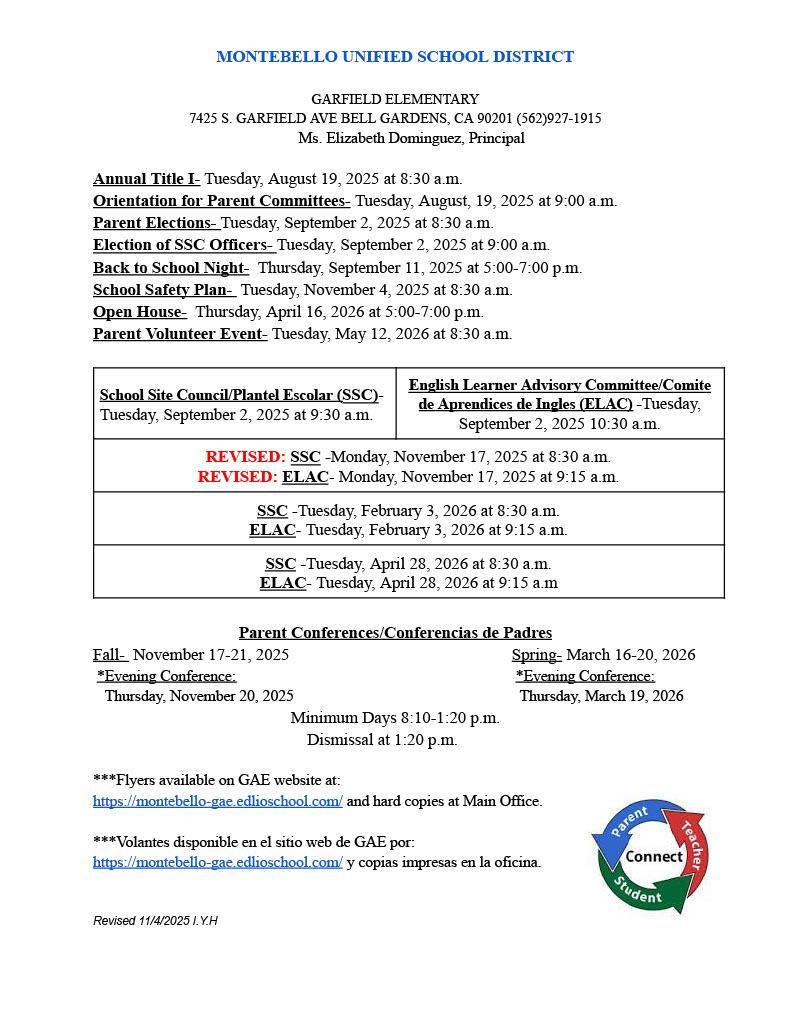 MONTEBELLO UNIFIED SCHOOL DISTRICT

GARFIELD ELEMENTARY
7425 S. GARFIELD AVE BELL GARDENS, CA 90201 (562)927-1915
Ms. Elizabeth Dominguez, Principal

Annual Title I- Tuesday, August 19, 2025 at 8:30 a.m.
Orientation for Parent Committees- Tuesday, August, 19, 2025 at 9:00 a.m.
Parent Elections- Tuesday, September 2, 2025 at 8:30 a.m.
Election of SSC Officers- Tuesday, September 2, 2025 at 9:00 a.m.
Back to School Night- Thursday, September 11, 2025 at 5:00-7:00 p.m.
School Safety Plan- Tuesday, November 4, 2025 at 8:30 a.m.
Open House- Thursday, April 16, 2026 at 5:00-7:00 p.m.
Parent Volunteer Event- Tuesday, May 12, 2026 at 8:30 a.m.

| School Site Council/Plantel Escolar (SSC)- Tuesday, September 2, 2025 at 9:30 a.m. | English Learner Advisory Committee/Comite de Aprendices de Ingles (ELAC) -Tuesday, September 2, 2025 10:30 a.m. |
|---|---|
| REVISED: SSC -Monday, November 17, 2025 at 8:30 a.m. REVISED: ELAC- Monday, November 17, 2025 at 9:15 a.m. | |
| SSC -Tuesday, February 3, 2026 at 8:30 a.m. ELAC- Tuesday, February 3, 2026 at 9:15 a.m. | |
| SSC -Tuesday, April 28, 2026 at 8:30 a.m. ELAC- Tuesday, April 28, 2026 at 9:15 a.m | |

Parent Conferences/Conferencias de Padres
Fall- November 17-21, 2025
*Evening Conference:
Thursday, November 20, 2025
Spring- March 16-20, 2026
*Evening Conference:
Thursday, March 19, 2026
Minimum Days 8:10-1:20 p.m.
Dismissal at 1:20 p.m.

***Flyers available on GAE website at:
https://montebello-gae.edlioschool.com/ and hard copies at Main Office.

***Volantes disponible en el sitio web de GAE por:
https://montebello-gae.edlioschool.com/ y copias impresas en la oficina.

Parent Teacher Student Connect

Revised 11/4/2025 I.Y.H